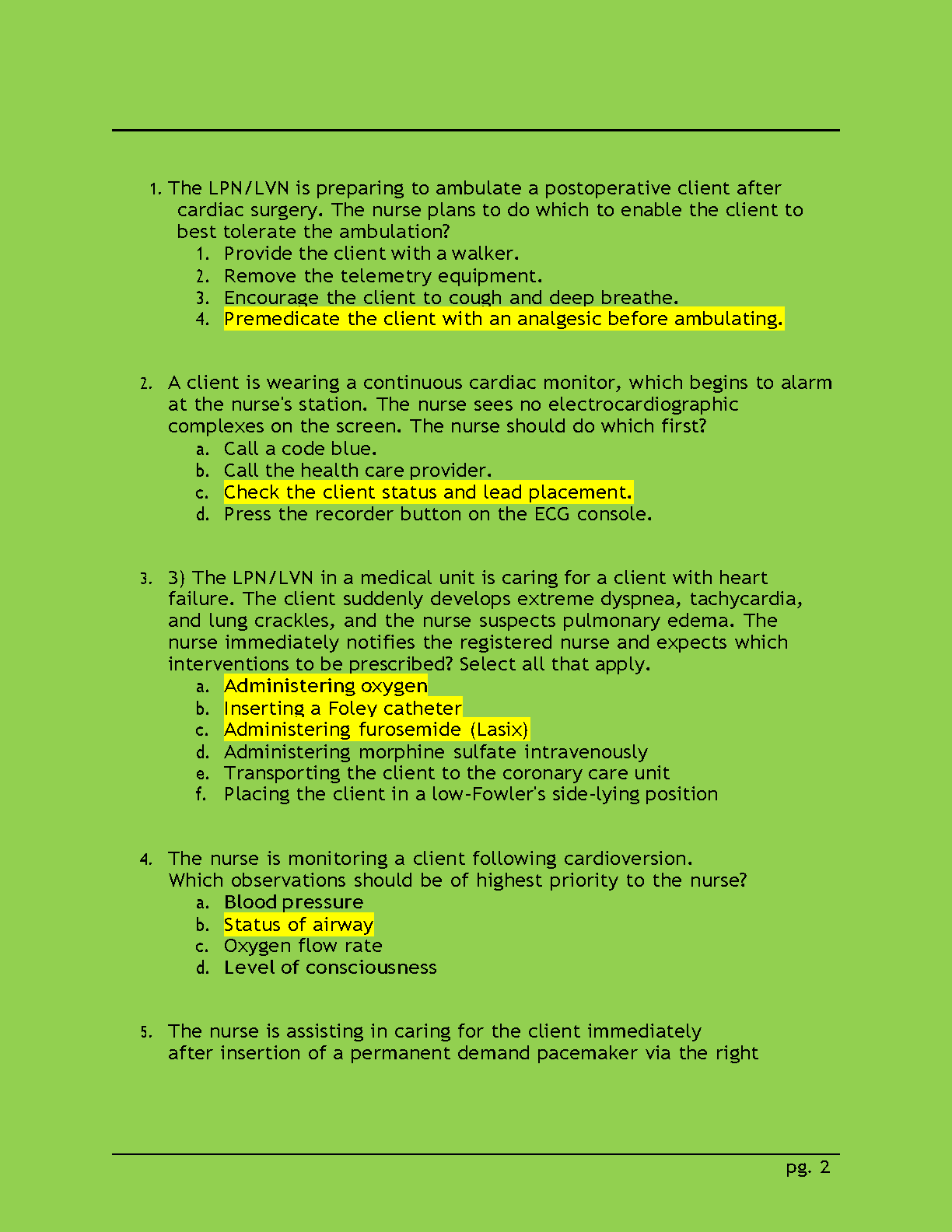 1. The LPN/LVN is preparing to ambulate a postoperative client after cardiac surgery. The nurse plans to do which to enable the client to best tolerate the ambulation?
1. Provide the client with a walker.
2. Remove the telemetry equipment.
3. Encourage the client to cough and deep breathe.
4. Premedicate the client with an analgesic before ambulating.

2. A client is wearing a continuous cardiac monitor, which begins to alarm at the nurse's station. The nurse sees no electrocardiographic complexes on the screen. The nurse should do which first?
a. Call a code blue.
b. Call the health care provider.
c. Check the client status and lead placement.
d. Press the recorder button on the ECG console.

3. 3) The LPN/LVN in a medical unit is caring for a client with heart failure. The client suddenly develops extreme dyspnea, tachycardia, and lung crackles, and the nurse suspects pulmonary edema. The nurse immediately notifies the registered nurse and expects which interventions to be prescribed? Select all that apply.
a. Administering oxygen
b. Inserting a Foley catheter
c. Administering furosemide (Lasix)
d. Administering morphine sulfate intravenously
e. Transporting the client to the coronary care unit
f. Placing the client in a low-Fowler's side-lying position

4. The nurse is monitoring a client following cardioversion. Which observations should be of highest priority to the nurse?
a. Blood pressure
b. Status of airway
c. Oxygen flow rate
d. Level of consciousness

5. The nurse is assisting in caring for the client immediately after insertion of a permanent demand pacemaker via the right

pg. 2